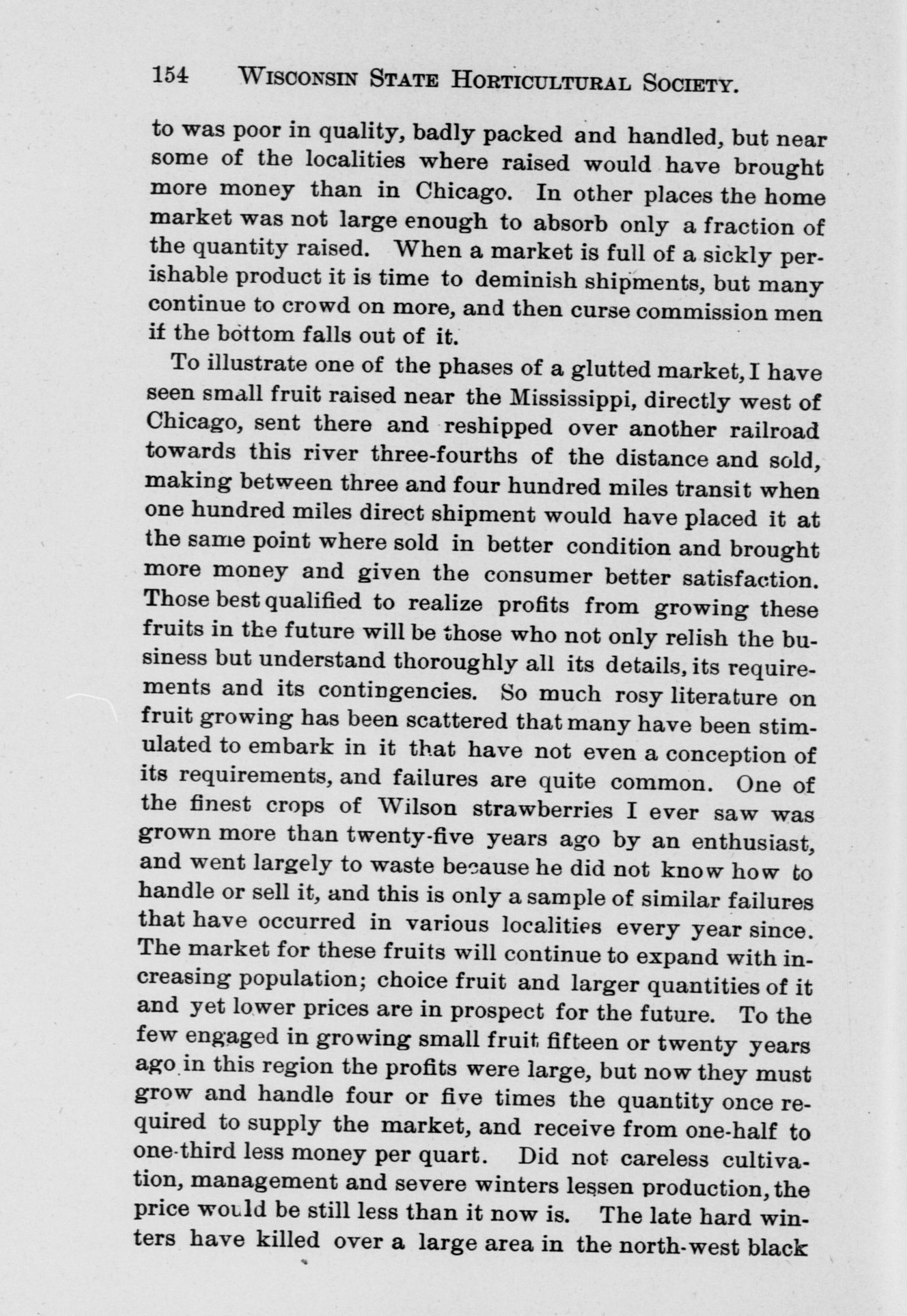 154 WISCONSIN STATE HORTICULTURAL SOCIETY.

to was poor in quality, badly packed and handled, but near some of the localities where raised would have brought more money than in Chicago. In other places the home market was not large enough to absorb only a fraction of the quantity raised. When a market is full of a sickly perishable product it is time to deminish shipments, but many continue to crowd on more, and then curse commission men if the bottom falls out of it.

To illustrate one of the phases of a glutted market, I have seen small fruit raised near the Mississippi, directly west of Chicago, sent there and reshipped over another railroad towards this river three-fourths of the distance and sold, making between three and four hundred miles transit when one hundred miles direct shipment would have placed it at the same point where sold in better condition and brought more money and given the consumer better satisfaction. Those best qualified to realize profits from growing these fruits in the future will be those who not only relish the business but understand thoroughly all its details, its requirements and its contingencies. So much rosy literature on fruit growing has been scattered that many have been stimulated to embark in it that have not even a conception of its requirements, and failures are quite common. One of the finest crops of Wilson strawberries I ever saw was grown more than twenty-five years ago by an enthusiast, and went largely to waste because he did not know how to handle or sell it, and this is only a sample of similar failures that have occurred in various localities every year since. The market for these fruits will continue to expand with increasing population; choice fruit and larger quantities of it and yet lower prices are in prospect for the future. To the few engaged in growing small fruit fifteen or twenty years ago in this region the profits were large, but now they must grow and handle four or five times the quantity once required to supply the market, and receive from one-half to one-third less money per quart. Did not careless cultivation, management and severe winters lessen production, the price would be still less than it now is. The late hard winters have killed over a large area in the north-west black